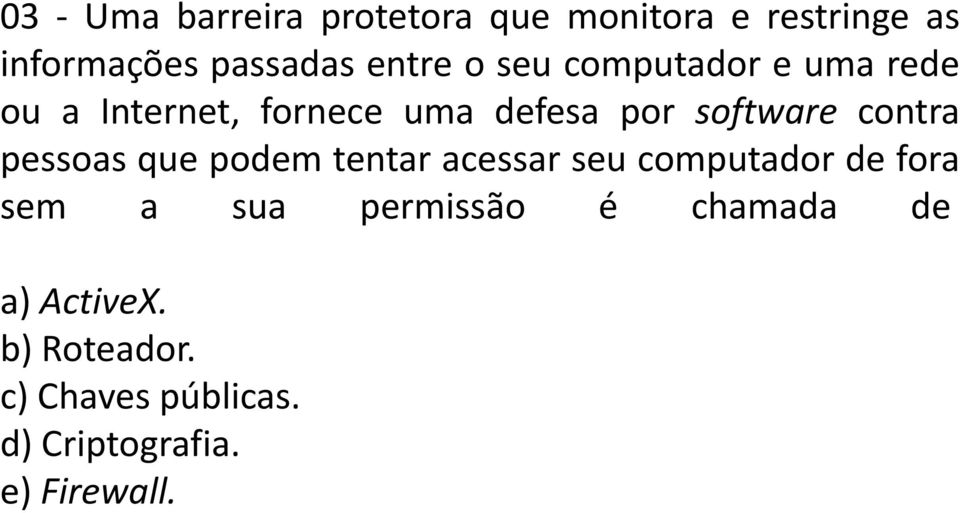 03 - Uma barreira protetora que monitora e restringe as informações passadas entre o seu computador e uma rede ou a Internet, fornece uma defesa por software contra pessoas que podem tentar acessar seu computador de fora sem a sua permissão é chamada de

a) ActiveX.
b) Roteador.
c) Chaves públicas.
d) Criptografia.
e) Firewall.